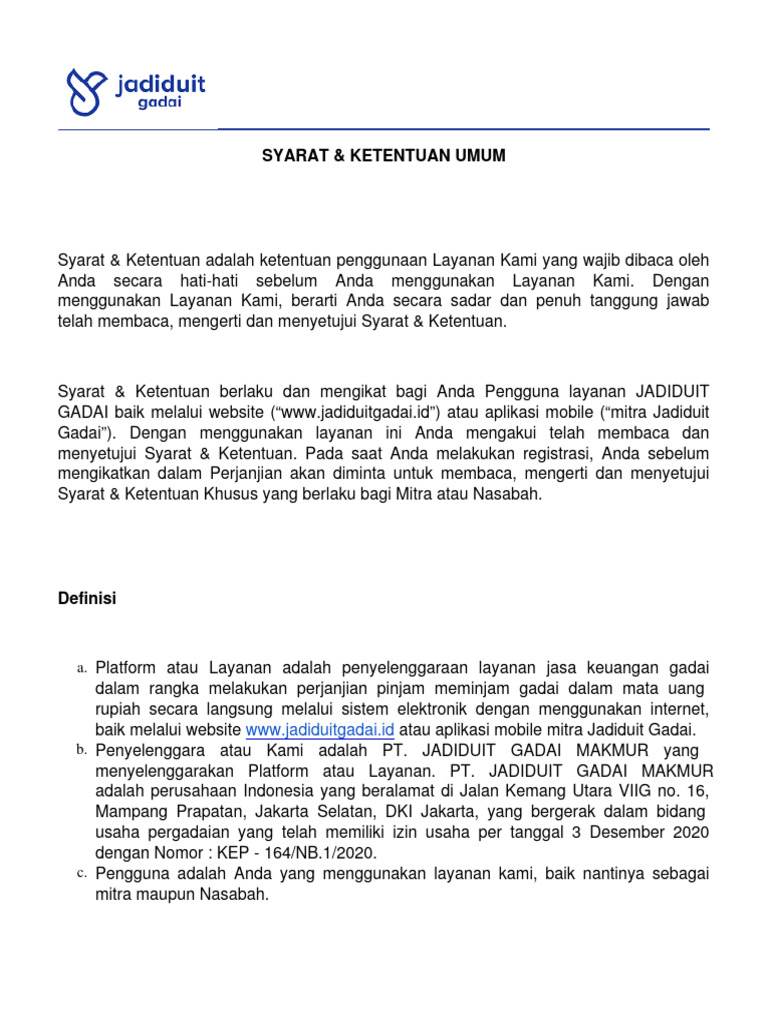 jadiduit
gadai

SYARAT & KETENTUAN UMUM

Syarat & Ketentuan adalah ketentuan penggunaan Layanan Kami yang wajib dibaca oleh Anda secara hati-hati sebelum Anda menggunakan Layanan Kami. Dengan menggunakan Layanan Kami, berarti Anda secara sadar dan penuh tanggung jawab telah membaca, mengerti dan menyetujui Syarat & Ketentuan.

Syarat & Ketentuan berlaku dan mengikat bagi Anda Pengguna layanan JADIDUIT GADAI baik melalui website ("www.jadiduitgadai.id") atau aplikasi mobile ("mitra Jadiduit Gadai"). Dengan menggunakan layanan ini Anda mengakui telah membaca dan menyetujui Syarat & Ketentuan. Pada saat Anda melakukan registrasi, Anda sebelum mengikatkan dalam Perjanjian akan diminta untuk membaca, mengerti dan menyetujui Syarat & Ketentuan Khusus yang berlaku bagi Mitra atau Nasabah.

Definisi

a. Platform atau Layanan adalah penyelenggaraan layanan jasa keuangan gadai dalam rangka melakukan perjanjian pinjam meminjam gadai dalam mata uang rupiah secara langsung melalui sistem elektronik dengan menggunakan internet, baik melalui website www.jadiduitgadai.id atau aplikasi mobile mitra Jadiduit Gadai.
b. Penyelenggara atau Kami adalah PT. JADIDUIT GADAI MAKMUR yang menyelenggarakan Platform atau Layanan. PT. JADIDUIT GADAI MAKMUR adalah perusahaan Indonesia yang beralamat di Jalan Kemang Utara VIIG no. 16, Mampang Prapatan, Jakarta Selatan, DKI Jakarta, yang bergerak dalam bidang usaha pergadaian yang telah memiliki izin usaha per tanggal 3 Desember 2020 dengan Nomor : KEP - 164/NB.1/2020.
c. Pengguna adalah Anda yang menggunakan layanan kami, baik nantinya sebagai mitra maupun Nasabah.